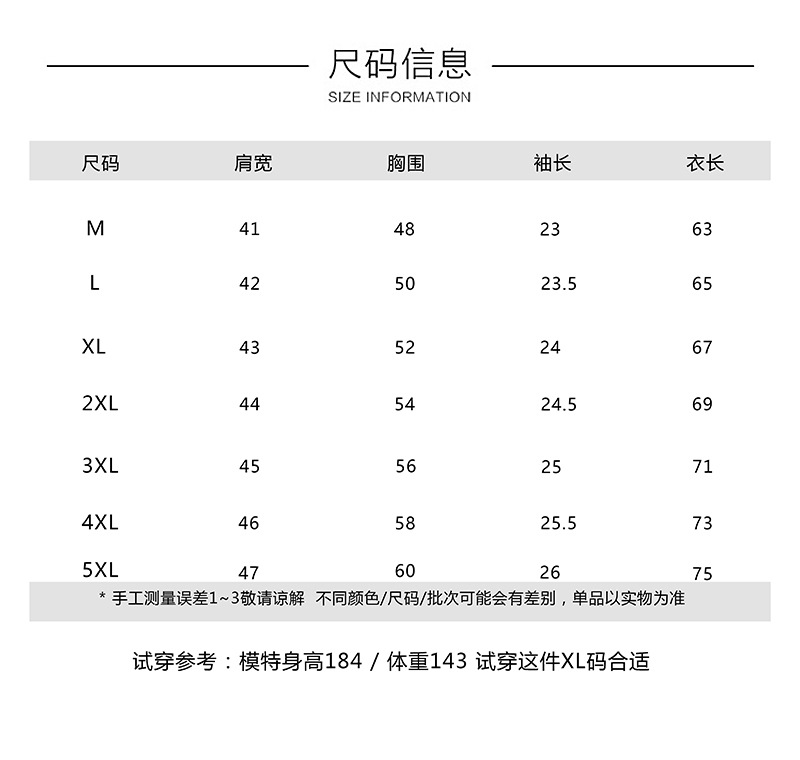 尺码信息
SIZE INFORMATION

| 尺码 | 肩宽 | 胸围 | 袖长 | 衣长 |
|---|---|---|---|---|
| M | 41 | 48 | 23 | 63 |
| L | 42 | 50 | 23.5 | 65 |
| XL | 43 | 52 | 24 | 67 |
| 2XL | 44 | 54 | 24.5 | 69 |
| 3XL | 45 | 56 | 25 | 71 |
| 4XL | 46 | 58 | 25.5 | 73 |
| 5XL | 47 | 60 | 26 | 75 |

* 手工测量误差1~3敬请谅解 不同颜色/尺码/批次可能会有差别，单品以实物为准

试穿参考：模特身高184 / 体重143 试穿这件XL码合适